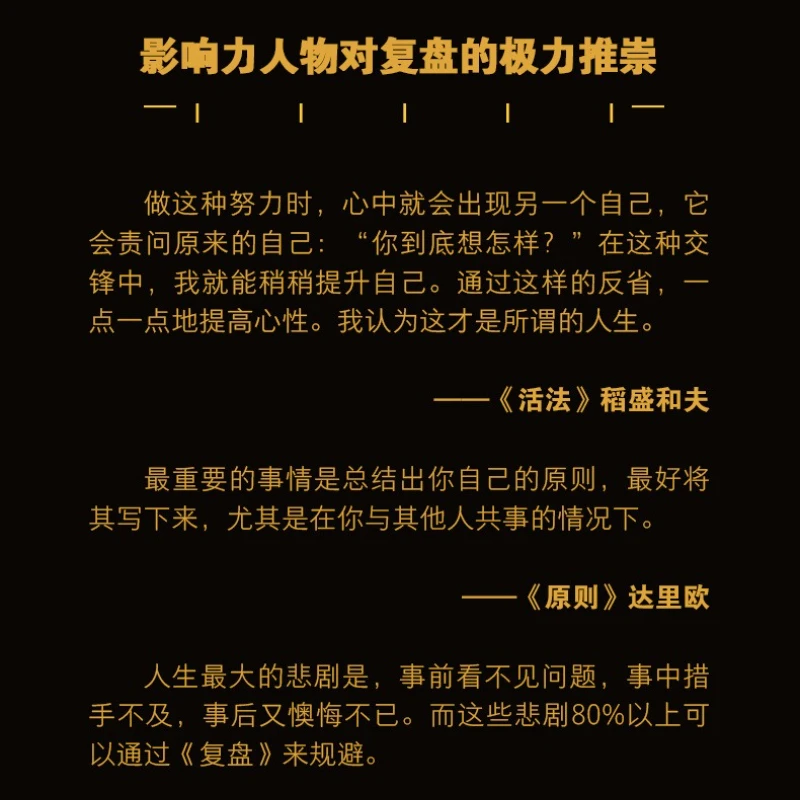 影响力人物对复盘的极力推崇

做这种努力时，心中就会出现另一个自己，它会责问原来的自己：“你到底想怎样？”在这种交锋中，我就能稍稍提升自己。通过这样的反省，一点一点地提高心性。我认为这才是所谓的人生。

——《活法》稻盛和夫

最重要的事情是总结出你自己的原则，最好将其写下来，尤其是在你与其他人共事的情况下。

——《原则》达里欧

人生最大的悲剧是，事前看不见问题，事中措手不及，事后又懊悔不已。而这些悲剧80%以上可以通过《复盘》来规避。